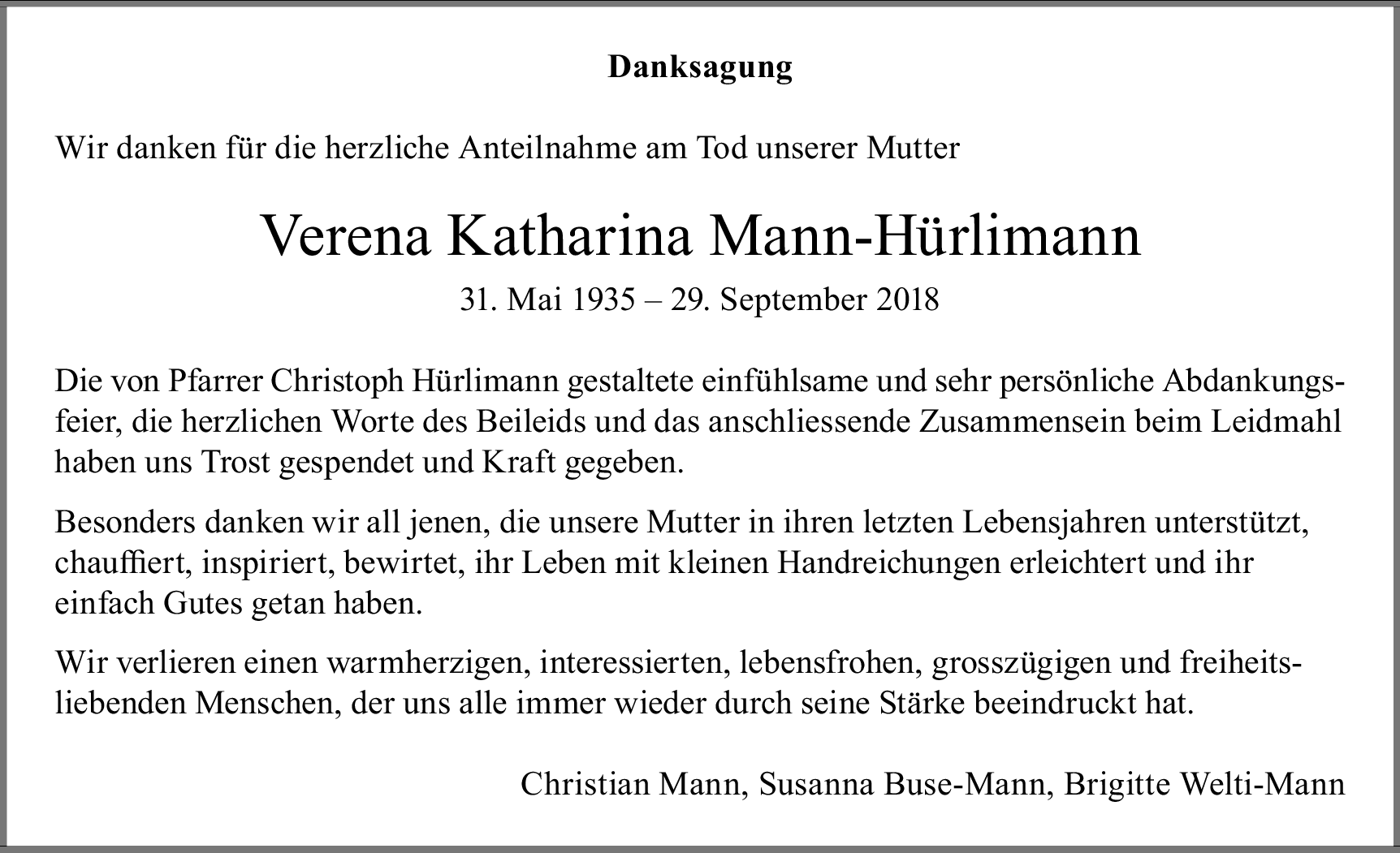 Danksagung

Wir danken für die herzliche Anteilnahme am Tod unserer Mutter

Verena Katharina Mann-Hürlimann

31. Mai 1935 – 29. September 2018

Die von Pfarrer Christoph Hürlimann gestaltete einfühlsame und sehr persönliche Abdankungsfeier, die herzlichen Worte des Beileids und das anschliessende Zusammensein beim Leidmahl haben uns Trost gespendet und Kraft gegeben.

Besonders danken wir all jenen, die unsere Mutter in ihren letzten Lebensjahren unterstützt, chauffiert, inspiriert, bewirtet, ihr Leben mit kleinen Handreichungen erleichtert und ihr einfach Gutes getan haben.

Wir verlieren einen warmherzigen, interessierten, lebensfrohen, grosszügigen und freiheitsliebenden Menschen, der uns alle immer wieder durch seine Stärke beeindruckt hat.

Christian Mann, Susanna Buse-Mann, Brigitte Welti-Mann